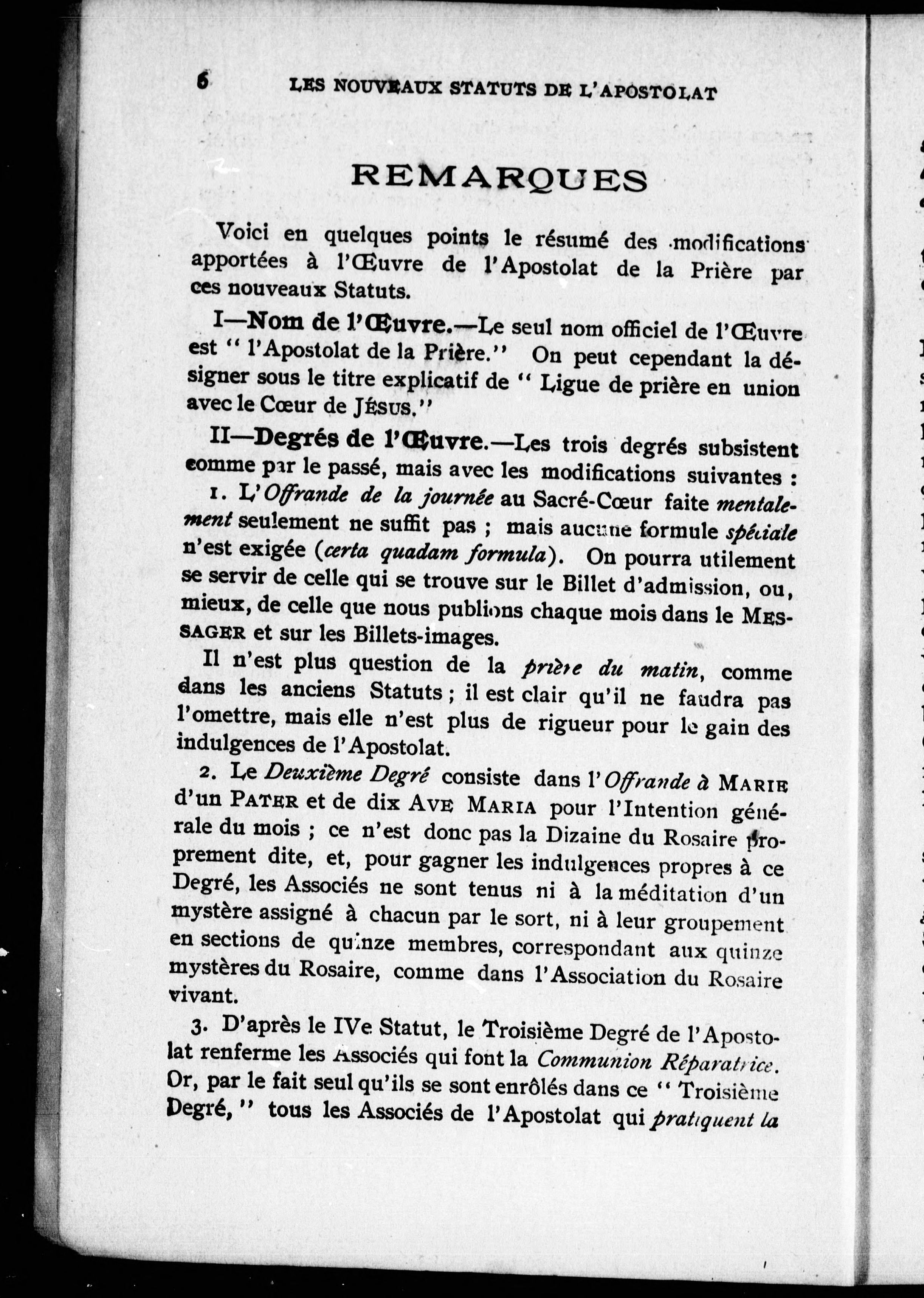 6 LES NOUVEAUX STATUTS DE L'APOSTOLAT

REMARQUES

Voici en quelques points le résumé des modifications apportées à l'Œuvre de l'Apostolat de la Prière par ces nouveaux Statuts.

I—Nom de l'Œuvre.—Le seul nom officiel de l'Œuvre est " l'Apostolat de la Prière." On peut cependant la désigner sous le titre explicatif de " Ligue de prière en union avec le Cœur de JÉSUS."

II—Degrés de l'Œuvre.—Les trois degrés subsistent comme par le passé, mais avec les modifications suivantes :

1. L'Offrande de la journée au Sacré-Cœur faite mentalement seulement ne suffit pas ; mais aucune formule spéciale n'est exigée (certa quadam formula). On pourra utilement se servir de celle qui se trouve sur le Billet d'admission, ou, mieux, de celle que nous publions chaque mois dans le MESSAGER et sur les Billets-images.

Il n'est plus question de la prière du matin, comme dans les anciens Statuts ; il est clair qu'il ne faudra pas l'omettre, mais elle n'est plus de rigueur pour le gain des indulgences de l'Apostolat.

2. Le Deuxième Degré consiste dans l'Offrande à MARIE d'un PATER et de dix AVE MARIA pour l'Intention générale du mois ; ce n'est donc pas la Dizaine du Rosaire proprement dite, et, pour gagner les indulgences propres à ce Degré, les Associés ne sont tenus ni à la méditation d'un mystère assigné à chacun par le sort, ni à leur groupement en sections de quinze membres, correspondant aux quinze mystères du Rosaire, comme dans l'Association du Rosaire vivant.

3. D'après le IVe Statut, le Troisième Degré de l'Apostolat renferme les Associés qui font la Communion Réparatrice. Or, par le fait seul qu'ils se sont enrôlés dans ce " Troisième Degré, " tous les Associés de l'Apostolat qui pratiquent la